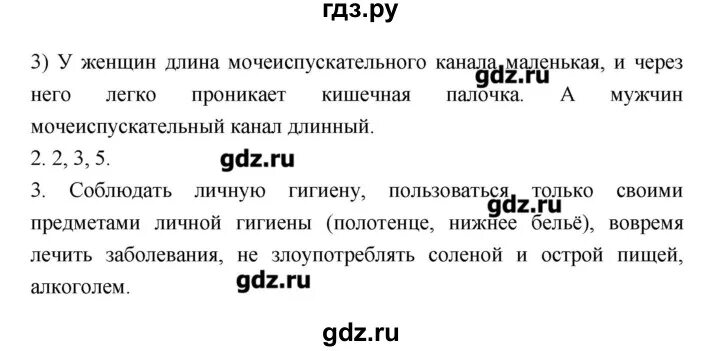 гдз.ру

3) У женщин длина мочеиспускательного канала маленькая, и через него легко проникает кишечная палочка. А мужчин мочеиспускательный канал длинный.

gdz.ru

2. 2, 3, 5.

gdz.ru

3. Соблюдать личную гигиену, пользоваться только своими предметами личной гигиены (полотенце, нижнее бельё), вовремя лечить заболевания, не злоупотреблять соленой и острой пищей, алкоголем.

gdz.ru

gdz.ru

gdz.ru